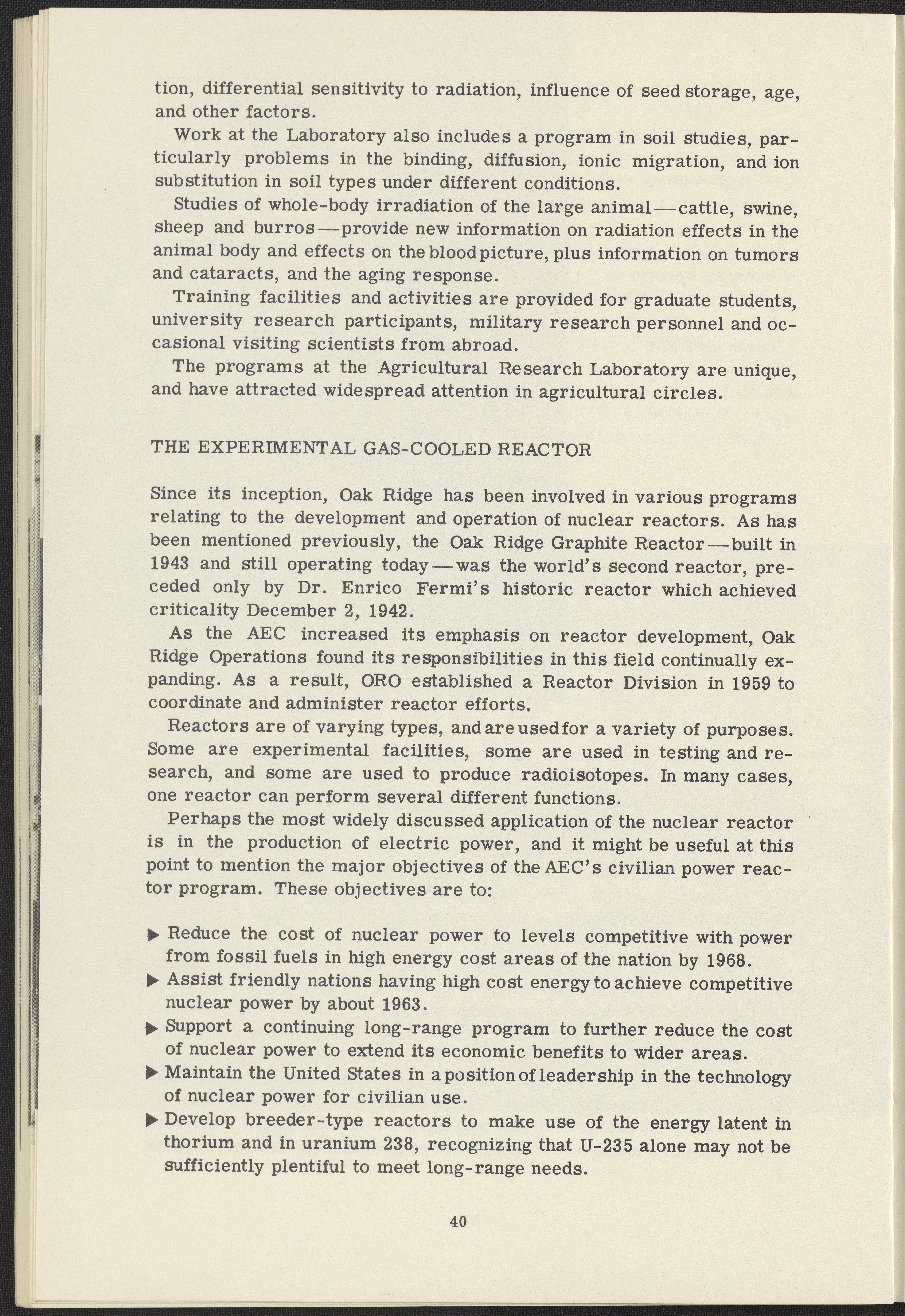 tion, differential sensitivity to radiation, influence of seed storage, age, and other factors.

Work at the Laboratory also includes a program in soil studies, particularly problems in the binding, diffusion, ionic migration, and ion substitution in soil types under different conditions.

Studies of whole-body irradiation of the large animal—cattle, swine, sheep and burros—provide new information on radiation effects in the animal body and effects on the blood picture, plus information on tumors and cataracts, and the aging response.

Training facilities and activities are provided for graduate students, university research participants, military research personnel and occasional visiting scientists from abroad.

The programs at the Agricultural Research Laboratory are unique, and have attracted widespread attention in agricultural circles.

THE EXPERIMENTAL GAS-COOLED REACTOR

Since its inception, Oak Ridge has been involved in various programs relating to the development and operation of nuclear reactors. As has been mentioned previously, the Oak Ridge Graphite Reactor—built in 1943 and still operating today—was the world's second reactor, preceded only by Dr. Enrico Fermi's historic reactor which achieved criticality December 2, 1942.

As the AEC increased its emphasis on reactor development, Oak Ridge Operations found its responsibilities in this field continually expanding. As a result, ORO established a Reactor Division in 1959 to coordinate and administer reactor efforts.

Reactors are of varying types, and are used for a variety of purposes. Some are experimental facilities, some are used in testing and research, and some are used to produce radioisotopes. In many cases, one reactor can perform several different functions.

Perhaps the most widely discussed application of the nuclear reactor is in the production of electric power, and it might be useful at this point to mention the major objectives of the AEC's civilian power reactor program. These objectives are to:

▶ Reduce the cost of nuclear power to levels competitive with power from fossil fuels in high energy cost areas of the nation by 1968.
▶ Assist friendly nations having high cost energy to achieve competitive nuclear power by about 1963.
▶ Support a continuing long-range program to further reduce the cost of nuclear power to extend its economic benefits to wider areas.
▶ Maintain the United States in a position of leadership in the technology of nuclear power for civilian use.
▶ Develop breeder-type reactors to make use of the energy latent in thorium and in uranium 238, recognizing that U-235 alone may not be sufficiently plentiful to meet long-range needs.

40